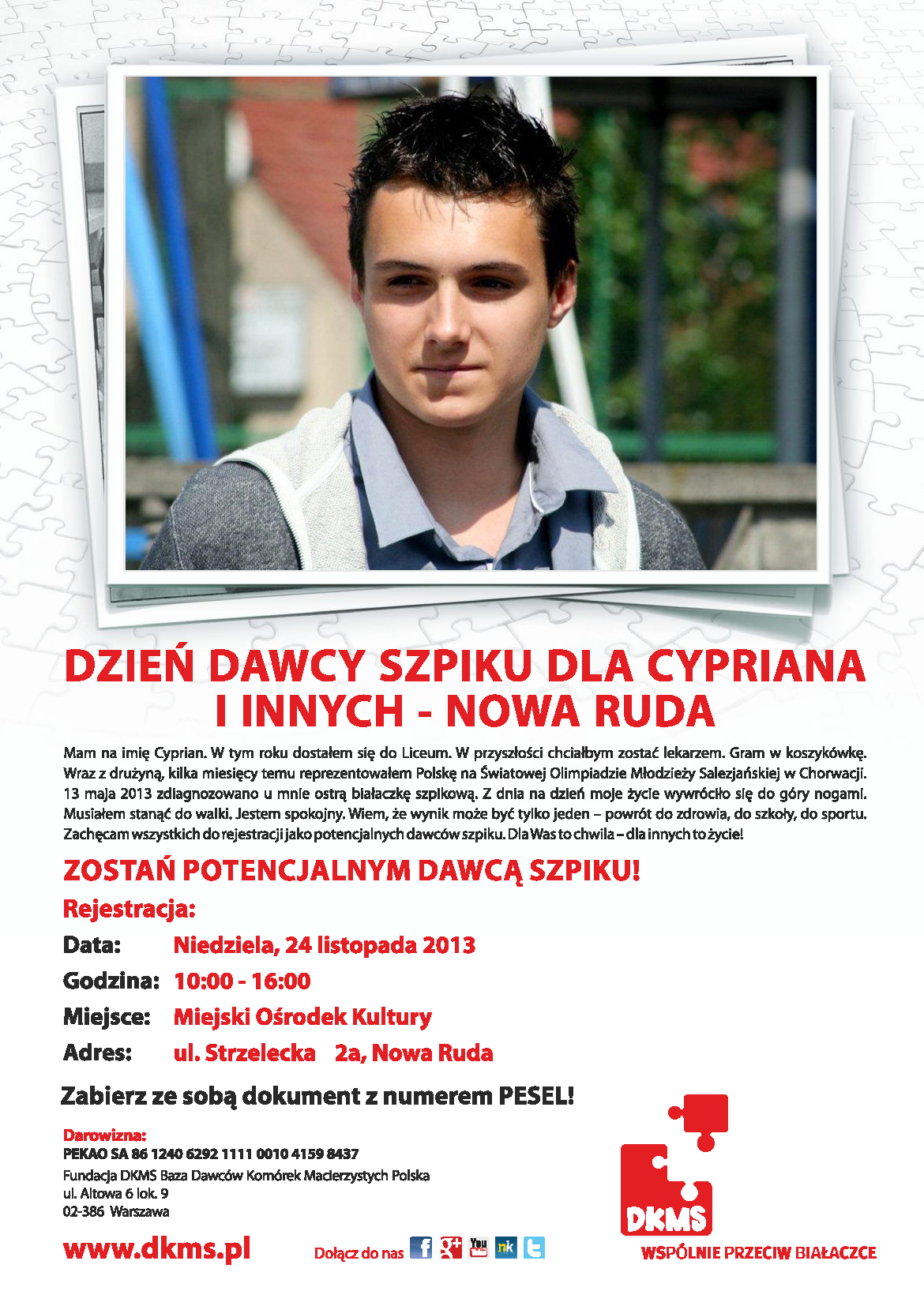 DZIEŃ DAWCY SZPIKU DLA CYPRIANA I INNYCH - NOWA RUDA

Mam na imię Cyprian. W tym roku dostałem się do Liceum. W przyszłości chciałbym zostać lekarzem. Gram w koszykówkę. Wraz z drużyną, kilka miesięcy temu reprezentowałem Polskę na Światowej Olimpiadzie Młodzieży Salezjańskiej w Chorwacji. 13 maja 2013 zdiagnozowano u mnie ostrą białaczkę szpikową. Z dnia na dzień moje życie wywróciło się do góry nogami. Musiałem stanąć do walki. Jestem spokojny. Wiem, że wynik może być tylko jeden – powrót do zdrowia, do szkoły, do sportu. Zachęcam wszystkich do rejestracji jako potencjalnych dawców szpiku. Dla Was to chwila – dla innych to życie!

ZOSTAŃ POTENCJALNYM DAWCĄ SZPIKU!

Rejestracja:

Data: Niedziela, 24 listopada 2013
Godzina: 10:00 - 16:00
Miejsce: Miejski Ośrodek Kultury
Adres: ul. Strzelecka 2a, Nowa Ruda

Zabierz ze sobą dokument z numerem PESEL!

Darowizna:
PEKAO SA 86 1240 6292 1111 0010 4159 8437
Fundacja DKMS Baza Dawców Komórek Macierzystych Polska
ul. Altowa 6 lok. 9
02-386 Warszawa

www.dkms.pl

Dołącz do nas

DKMS
WSPÓLNIE PRZECIW BIAŁACZCE